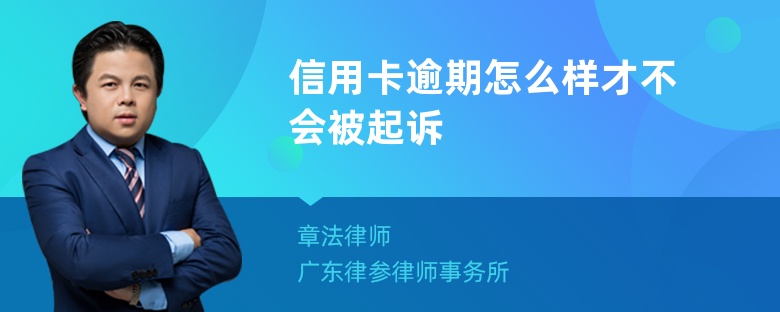 信用卡逾期怎么样才不会被起诉

章法律师
广东律参律师事务所